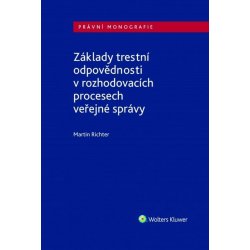 PRÁVNÍ MONOGRAFIE

Základy trestní odpovědnosti v rozhodovacích procesech veřejné správy

Martin Richter

Wolters Kluwer